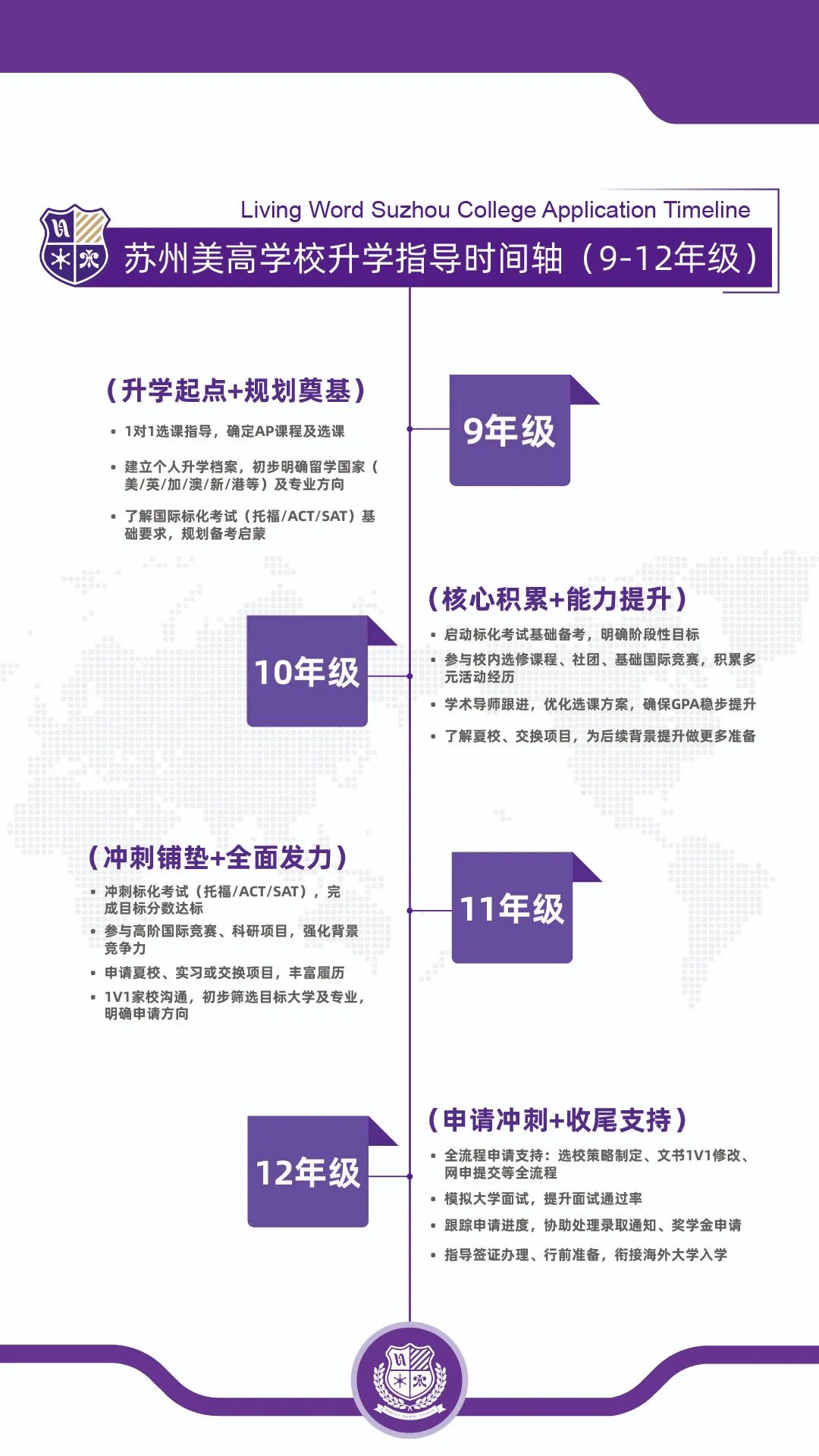 Living Word Suzhou College Application Timeline

苏州美高学校升学指导时间轴（9-12年级）

（升学起点+规划奠基）

• 1对1选课指导，确定AP课程及选课

• 建立个人升学档案，初步明确留学国家（美/英/加/澳/新/港等）及专业方向

• 了解国际标化考试（托福/ACT/SAT）基础要求，规划备考启蒙

9年级

（核心积累+能力提升）

• 启动标化考试基础备考，明确阶段性目标

• 参与校内选修课程、社团、基础国际竞赛，积累多元活动经历

• 学术导师跟进，优化选课方案，确保GPA稳步提升

• 了解夏校、交换项目，为后续背景提升做更多准备

10年级

（冲刺铺垫+全面发力）

• 冲刺标化考试（托福/ACT/SAT），完成目标分数达标

• 参与高阶国际竞赛、科研项目，强化背景竞争力

• 申请夏校、实习或交换项目，丰富履历

• 1V1家校沟通，初步筛选目标大学及专业，明确申请方向

11年级

（申请冲刺+收尾支持）

• 全流程申请支持：选校策略制定、文书1V1修改、网申提交等全流程

• 模拟大学面试，提升面试通过率

• 跟踪申请进度，协助处理录取通知、奖学金申请

• 指导签证办理、行前准备，衔接海外大学入学

12年级